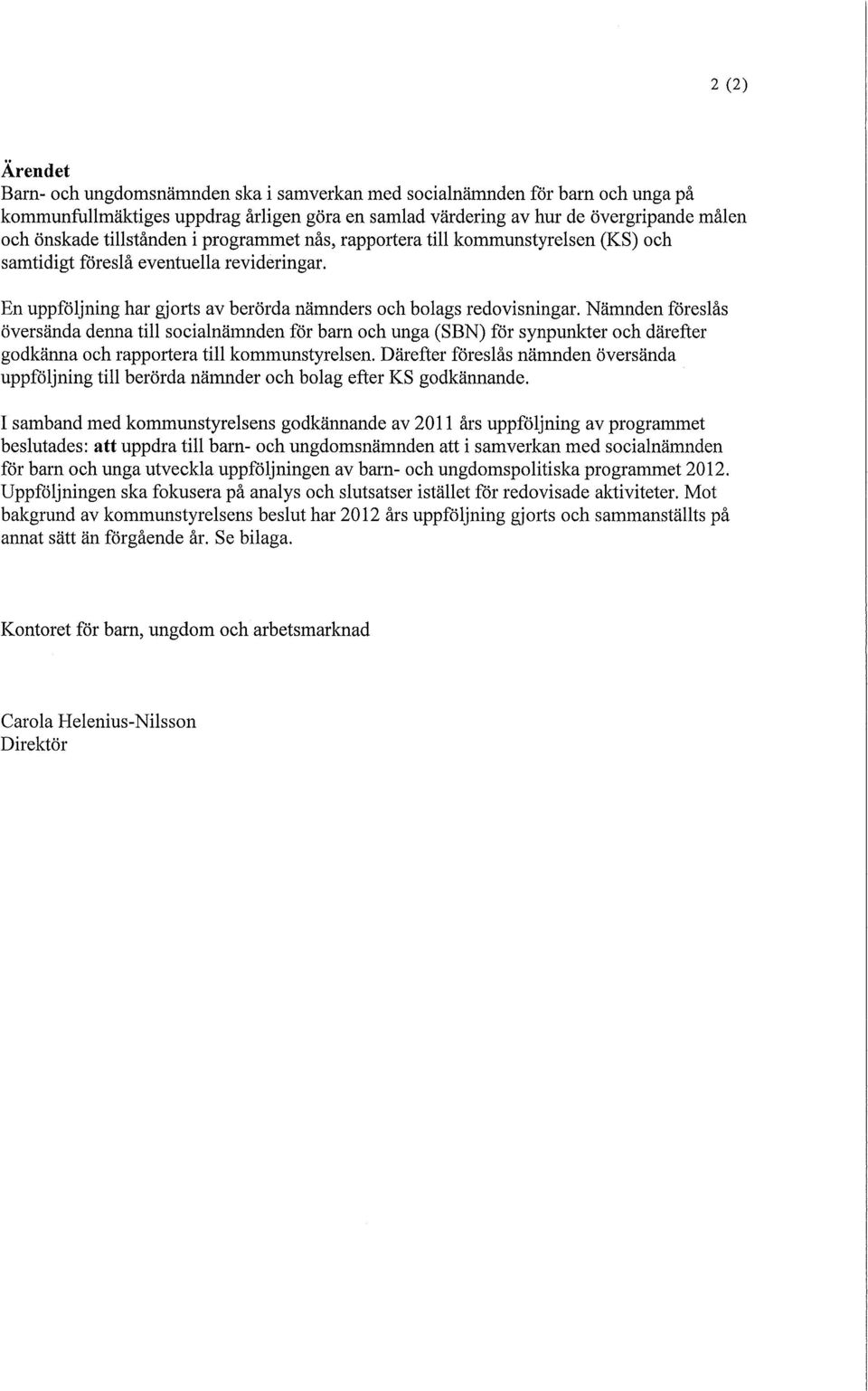 2 (2)

Ärendet
Barn- och ungdomsnämnden ska i samverkan med socialnämnden för barn och unga på kommunfullmäktiges uppdrag årligen göra en samlad värdering av hur de övergripande målen och önskade tillstånden i programmet nås, rapportera till kommunstyrelsen (KS) och samtidigt föreslå eventuella revideringar.

En uppföljning har gjorts av berörda nämnders och bolags redovisningar. Nämnden föreslås översända denna till socialnämnden för barn och unga (SBN) för synpunkter och därefter godkänna och rapportera till kommunstyrelsen. Därefter föreslås nämnden översända uppföljning till berörda nämnder och bolag efter KS godkännande.

I samband med kommunstyrelsens godkännande av 2011 års uppföljning av programmet beslutades: att uppdra till barn- och ungdomsnämnden att i samverkan med socialnämnden för barn och unga utveckla uppföljningen av barn- och ungdomspolitiska programmet 2012. Uppföljningen ska fokusera på analys och slutsatser istället för redovisade aktiviteter. Mot bakgrund av kommunstyrelsens beslut har 2012 års uppföljning gjorts och sammanställts på annat sätt än förgående år. Se bilaga.

Kontoret för barn, ungdom och arbetsmarknad

Carola Helenius-Nilsson
Direktör